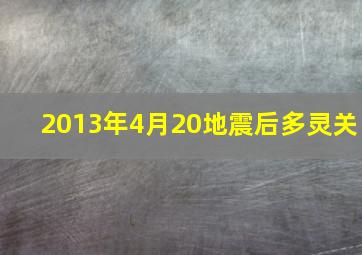 2013年4月20地震后多灵关